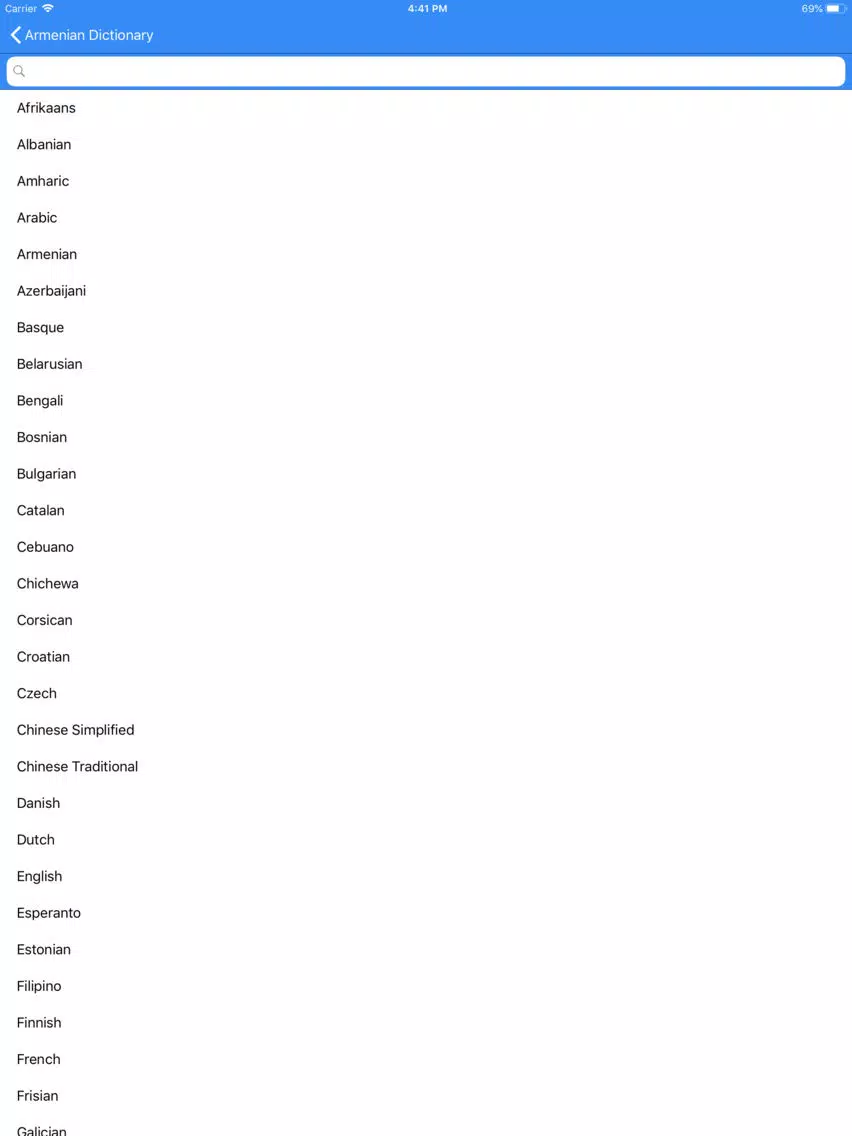 Carrier 4:41 PM 69%

Armenian Dictionary

Afrikaans

Albanian

Amharic

Arabic

Armenian

Azerbaijani

Basque

Belarusian

Bengali

Bosnian

Bulgarian

Catalan

Cebuano

Chichewa

Corsican

Croatian

Czech

Chinese Simplified

Chinese Traditional

Danish

Dutch

English

Esperanto

Estonian

Filipino

Finnish

French

Frisian

Galician